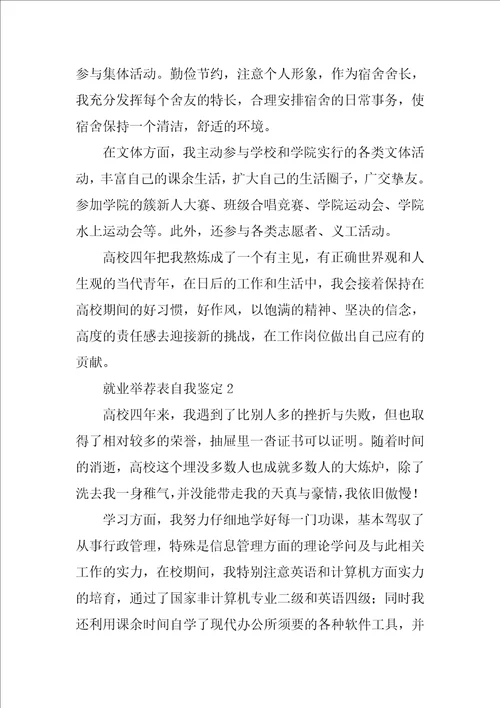 参与集体活动。勤俭节约，注意个人形象，作为宿舍舍长，我充分发挥每个舍友的特长，合理安排宿舍的日常事务，使宿舍保持一个清洁，舒适的环境。

在文体方面，我主动参与学校和学院实行的各类文体活动，丰富自己的课余生活，扩大自己的生活圈子，广交挚友。参加学院的簇新人大赛、班级合唱竞赛、学院运动会、学院水上运动会等。此外，还参与各类志愿者、义工活动。

高校四年把我熬炼成了一个有主见，有正确世界观和人生观的当代青年，在日后的工作和生活中，我会接着保持在高校期间的好习惯，好作风，以饱满的精神、坚决的信念，高度的责任感去迎接新的挑战，在工作岗位做出自己应有的贡献。

就业举荐表自我鉴定 2

高校四年来，我遇到了比别人多的挫折与失败，但也取得了相对较多的荣誉，抽屉里一沓证书可以证明。随着时间的消逝，高校这个埋没多数人也成就多数人的大炼炉，除了洗去我一身稚气，并没能带走我的天真与豪情，我依旧傲慢！

学习方面，我努力仔细地学好每一门功课，基本驾驭了从事行政管理，特殊是信息管理方面的理论学问及与此相关工作的实力，在校期间，我特别注意英语和计算机方面实力的培育，通过了国家非计算机专业二级和英语四级；同时我还利用课余时间自学了现代办公所须要的各种软件工具，并